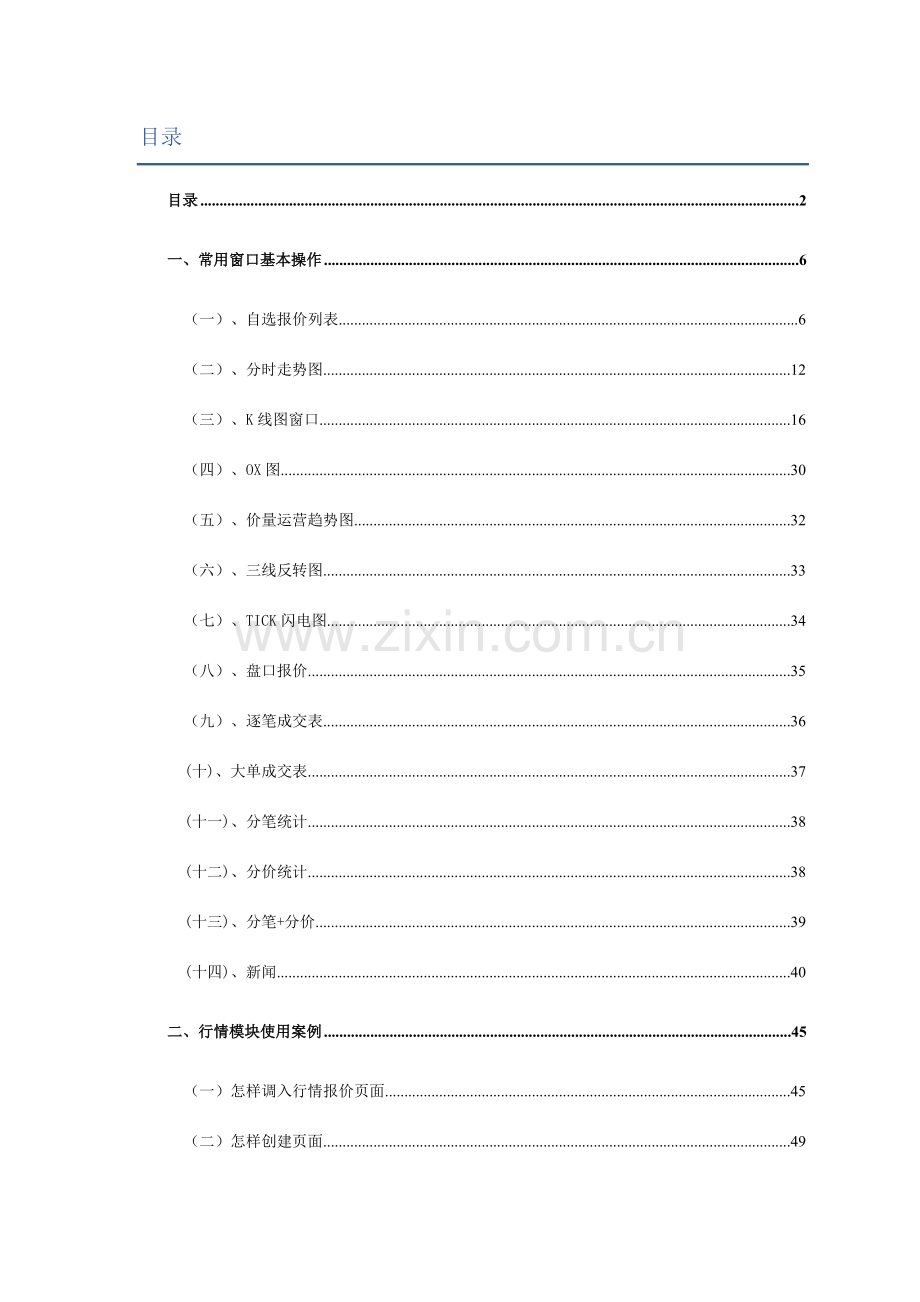 目录

目录 2

一、常用窗口基本操作 6

（一）、自选报价列表 6

（二）、分时走势图 12

（三）、K线图窗口 16

（四）、OX图 30

（五）、价量运营趋势图 32

（六）、三线反转图 33

（七）、TICK闪电图 34

（八）、盘口报价 35

（九）、逐笔成交表 36

(十)、大单成交表 37

(十一)、分笔统计 38

(十二)、分价统计 38

(十三)、分笔+分价 39

(十四)、新闻 40

二、行情模块使用案例 45

（一）怎样调入行情报价页面 45

（二）怎样创建页面 49

www.zixin.com.cn